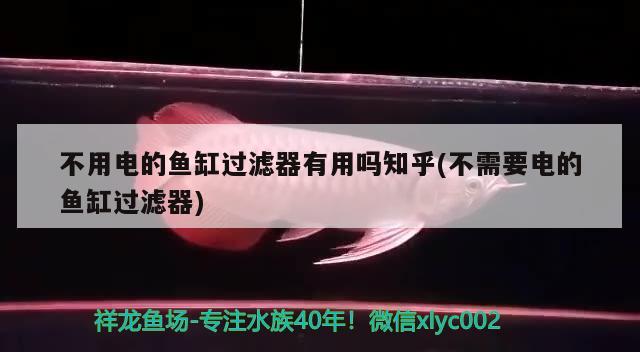 不用电的鱼缸过滤器有用吗知乎(不需要电的鱼缸过滤器)

祥龙鱼场-专注水族40年！微信xlyc002